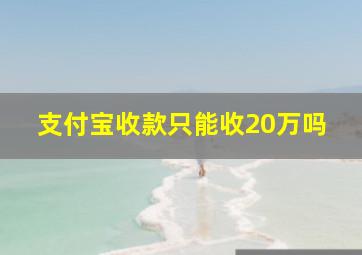 支付宝收款只能收20万吗